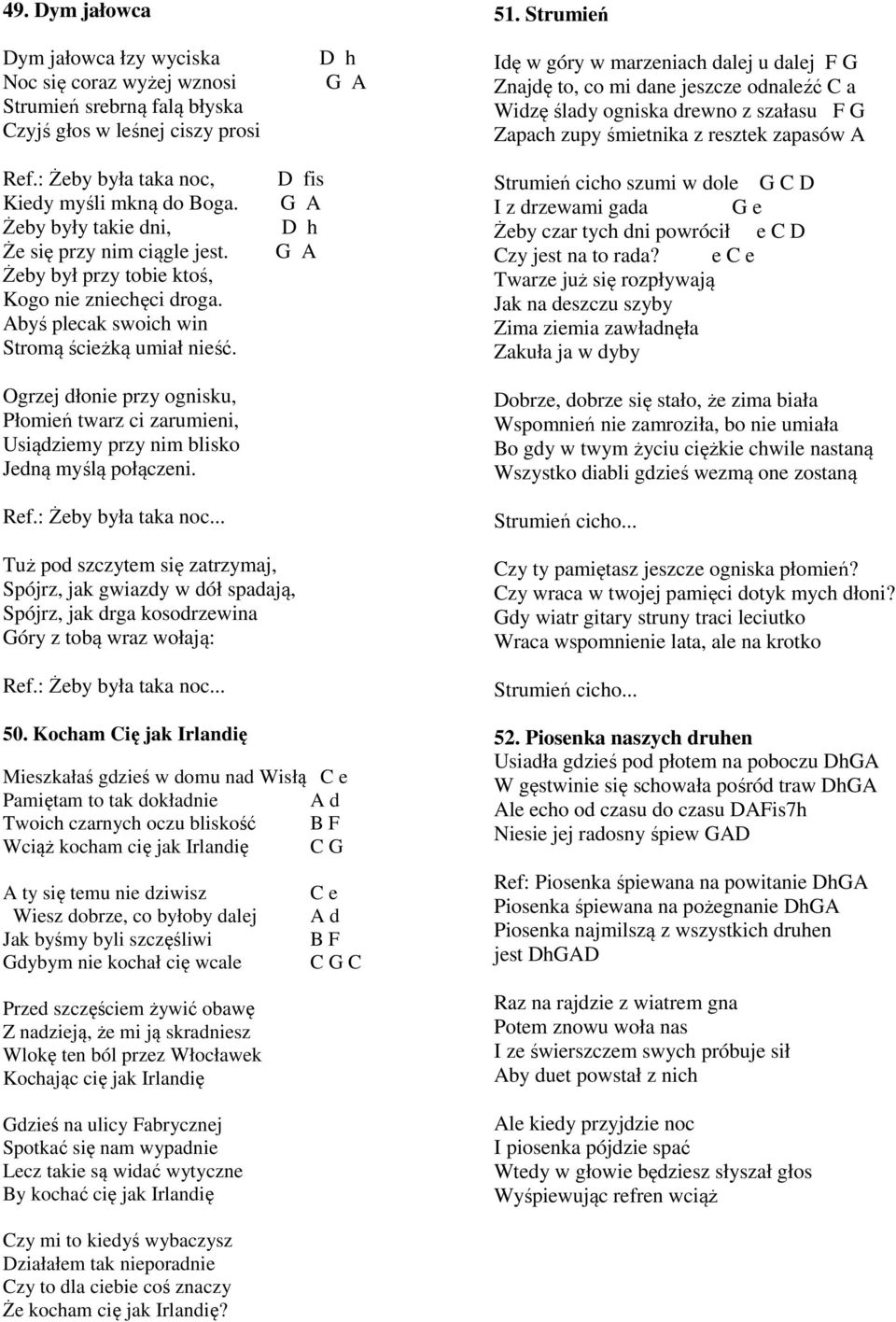 49. Dym jałowca

Dym jałowca łzy wyciska D h
Noc się coraz wyżej wznosi G A
Strumień srebrną falą błyska
Czyjś głos w leśnej ciszy prosi

Ref.: Żeby była taka noc, D fis
Kiedy myśli mkną do Boga. G A
Żeby były takie dni, D h
Że się przy nim ciągle jest. G A
Żeby był przy tobie ktoś,
Kogo nie zniechęci droga.
Abyś plecak swoich win
Stromą ścieżką umiał nieść.

Ogrzej dłonie przy ognisku,
Płomień twarz ci zarumieni,
Usiądziemy przy nim blisko
Jedną myślą połączeni.

Ref.: Żeby była taka noc...

Tuż pod szczytem się zatrzymaj,
Spójrz, jak gwiazdy w dół spadają,
Spójrz, jak drga kosodrzewina
Góry z tobą wraz wołają:

Ref.: Żeby była taka noc...

50. Kocham Cię jak Irlandię

Mieszkałaś gdzieś w domu nad Wisłą C e
Pamiętam to tak dokładnie A d
Twoich czarnych oczu bliskość B F
Wciąż kocham cię jak Irlandię C G

A ty się temu nie dziwisz C e
Wiesz dobrze, co byłoby dalej A d
Jak byśmy byli szczęśliwi B F
Gdybym nie kochał cię wcale C G C

Przed szczęściem żywić obawę
Z nadzieją, że mi ją skradniesz
Wlokę ten ból przez Włocławek
Kochając cię jak Irlandię

Gdzieś na ulicy Fabrycznej
Spotkać się nam wypadnie
Lecz takie są widać wytyczne
By kochać cię jak Irlandię

Czy mi to kiedyś wybaczysz
Działałem tak nieporadnie
Czy to dla ciebie coś znaczy
Że kocham cię jak Irlandię?

51. Strumień

Idę w góry w marzeniach dalej u dalej F G
Znajdę to, co mi dane jeszcze odnaleźć C a
Widzę ślady ogniska drewno z szałasu F G
Zapach zupy śmietnika z resztek zapasów A

Strumień cicho szumi w dole G C D
I z drzewami gada G e
Żeby czar tych dni powrócił e C D
Czy jest na to rada? e C e
Twarze już się rozpływają
Jak na deszczu szyby
Zima ziemia zawładnęła
Zakuła ja w dyby

Dobrze, dobrze się stało, że zima biała
Wspomnień nie zamroziła, bo nie umiała
Bo gdy w twym życiu ciężkie chwile nastaną
Wszystko diabli gdzieś wezmą one zostaną

Strumień cicho...

Czy ty pamiętasz jeszcze ogniska płomień?
Czy wraca w twojej pamięci dotyk mych dłoni?
Gdy wiatr gitary struny traci leciutko
Wraca wspomnienie lata, ale na krotko

Strumień cicho...

52. Piosenka naszych druhen
Usiadła gdzieś pod płotem na poboczu DhGA
W gęstwinie się schowała pośród traw DhGA
Ale echo od czasu do czasu DAFis7h
Niesie jej radosny śpiew GAD

Ref: Piosenka śpiewana na powitanie DhGA
Piosenka śpiewana na pożegnanie DhGA
Piosenka najmilszą z wszystkich druhen
jest DhGAD

Raz na rajdzie z wiatrem gna
Potem znowu woła nas
I ze świerszczem swych próbuje sił
Aby duet powstał z nich

Ale kiedy przyjdzie noc
I piosenka pójdzie spać
Wtedy w głowie będziesz słyszał głos
Wyśpiewując refren wciąż